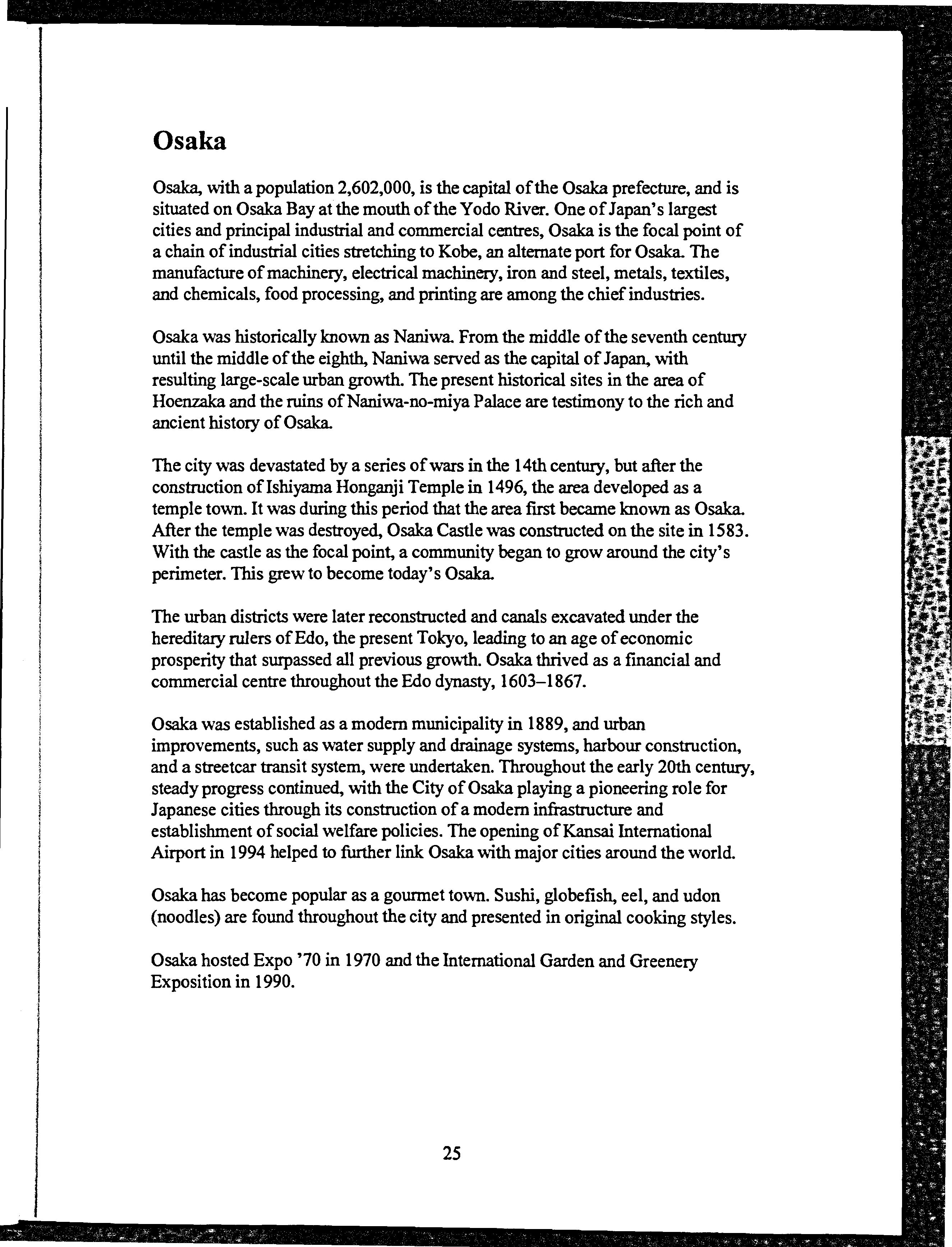 Osaka

Osaka, with a population 2,602,000, is the capital of the Osaka prefecture, and is situated on Osaka Bay at the mouth of the Yodo River. One of Japan's largest cities and principal industrial and commercial centres, Osaka is the focal point of a chain of industrial cities stretching to Kobe, an alternate port for Osaka. The manufacture of machinery, electrical machinery, iron and steel, metals, textiles, and chemicals, food processing, and printing are among the chief industries.

Osaka was historically known as Naniwa. From the middle of the seventh century until the middle of the eighth, Naniwa served as the capital of Japan, with resulting large-scale urban growth. The present historical sites in the area of Hoenzaka and the ruins of Naniwa-no-miya Palace are testimony to the rich and ancient history of Osaka.

The city was devastated by a series of wars in the 14th century, but after the construction of Ishiyama Honganji Temple in 1496, the area developed as a temple town. It was during this period that the area first became known as Osaka. After the temple was destroyed, Osaka Castle was constructed on the site in 1583. With the castle as the focal point, a community began to grow around the city's perimeter. This grew to become today's Osaka.

The urban districts were later reconstructed and canals excavated under the hereditary rulers of Edo, the present Tokyo, leading to an age of economic prosperity that surpassed all previous growth. Osaka thrived as a financial and commercial centre throughout the Edo dynasty, 1603–1867.

Osaka was established as a modern municipality in 1889, and urban improvements, such as water supply and drainage systems, harbour construction, and a streetcar transit system, were undertaken. Throughout the early 20th century, steady progress continued, with the City of Osaka playing a pioneering role for Japanese cities through its construction of a modern infrastructure and establishment of social welfare policies. The opening of Kansai International Airport in 1994 helped to further link Osaka with major cities around the world.

Osaka has become popular as a gourmet town. Sushi, globefish, eel, and udon (noodles) are found throughout the city and presented in original cooking styles.

Osaka hosted Expo '70 in 1970 and the International Garden and Greenery Exposition in 1990.

25